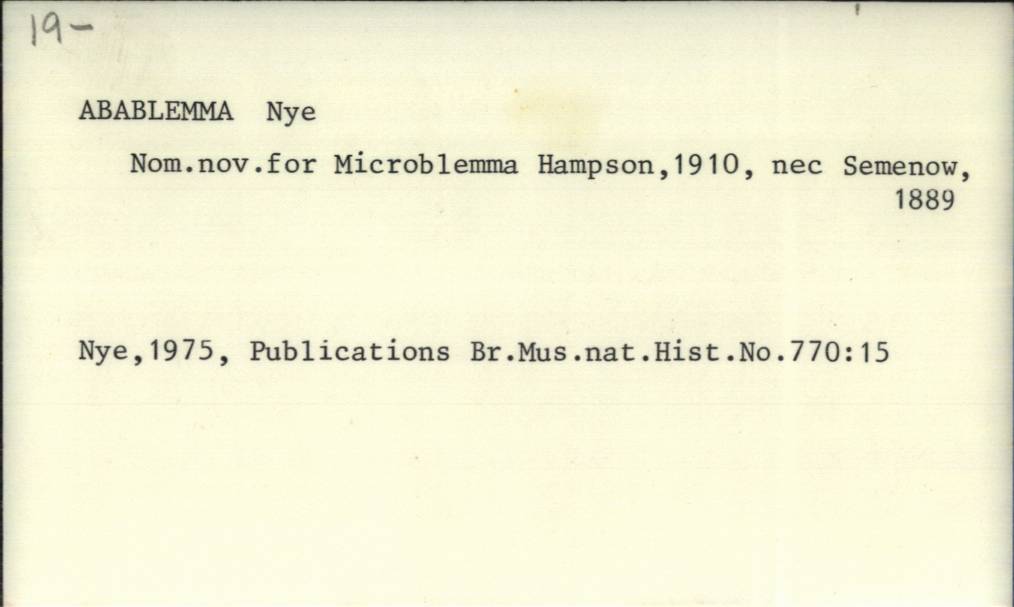 19-

ABABLEMMA Nye

Nom.nov.for Microblemma Hampson,1910, nec Semenow, 1889

Nye,1975, Publications Br.Mus.nat.Hist.No.770:15